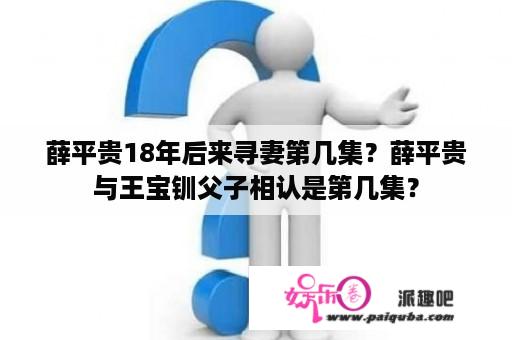 薛平贵18年后来寻妻第几集？薛平贵与王宝钏父子相认是第几集？

娱乐圈 派趣吧
www.paiquba.com